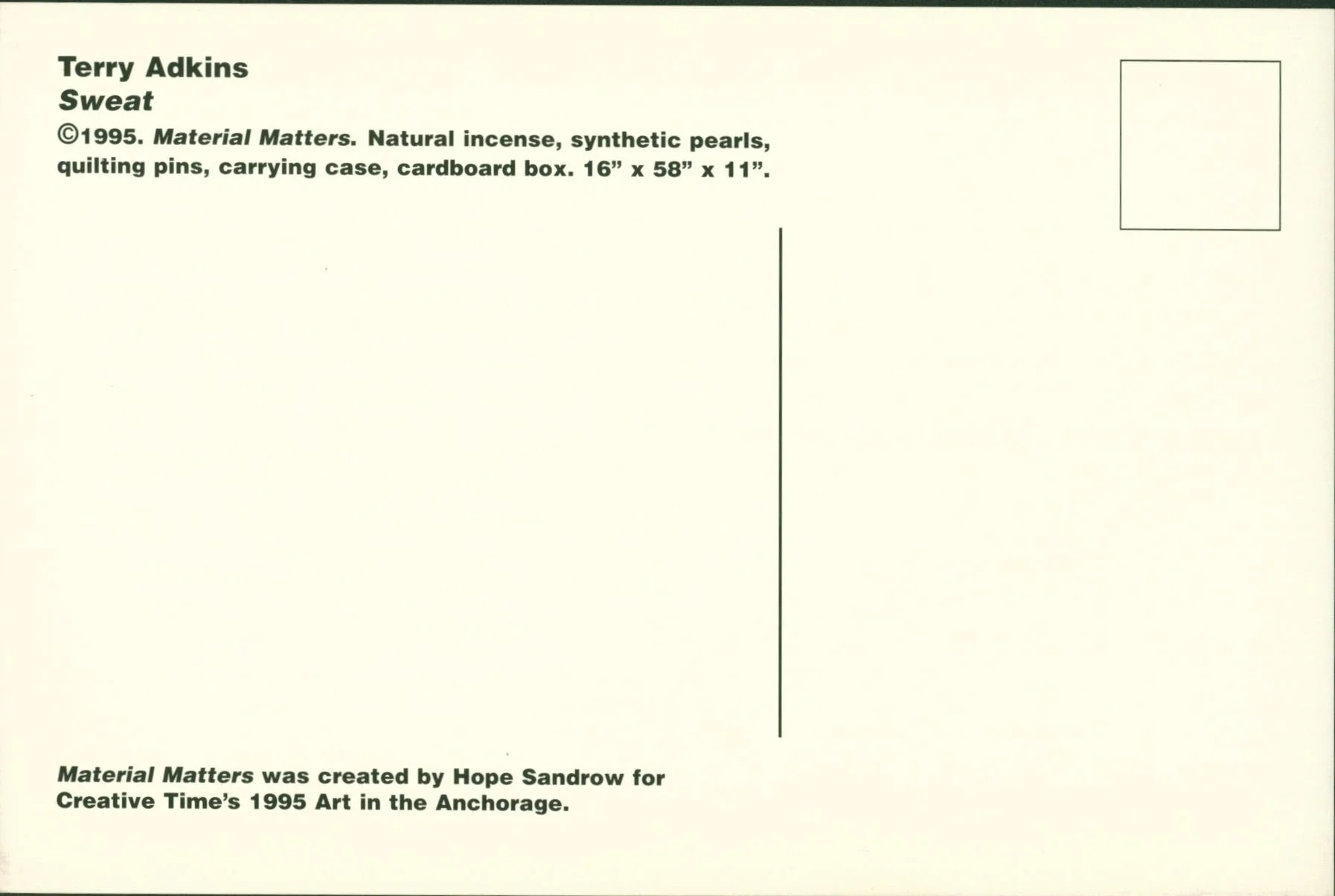 Terry Adkins
Sweat

©1995. Material Matters. Natural incense, synthetic pearls, quilting pins, carrying case, cardboard box. 16" x 58" x 11".

Material Matters was created by Hope Sandrow for Creative Time's 1995 Art in the Anchorage.